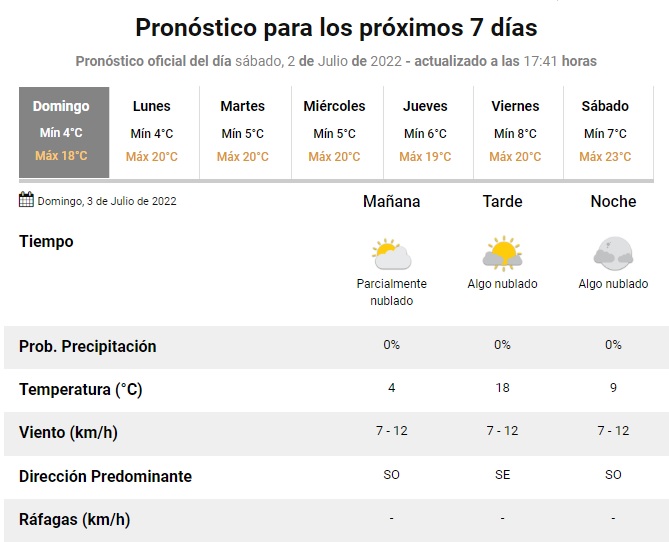 Pronóstico para los próximos 7 días

Pronóstico oficial del día sábado, 2 de Julio de 2022 - actualizado a las 17:41 horas

| Domingo | Lunes | Martes | Miércoles | Jueves | Viernes | Sábado |
|---|---|---|---|---|---|---|
| Mín 4°C | Mín 4°C | Mín 5°C | Mín 5°C | Mín 6°C | Mín 8°C | Mín 7°C |
| Máx 18°C | Máx 20°C | Máx 20°C | Máx 20°C | Máx 19°C | Máx 20°C | Máx 23°C |

| Domingo, 3 de Julio de 2022 | Mañana | Tarde | Noche |
|---|---|---|---|
| Tiempo | Parcialmente nublado | Algo nublado | Algo nublado |
| Prob. Precipitación | 0% | 0% | 0% |
| Temperatura (°C) | 4 | 18 | 9 |
| Viento (km/h) | 7 - 12 | 7 - 12 | 7 - 12 |
| Dirección Predominante | SO | SE | SO |
| Ráfagas (km/h) | - | - | - |